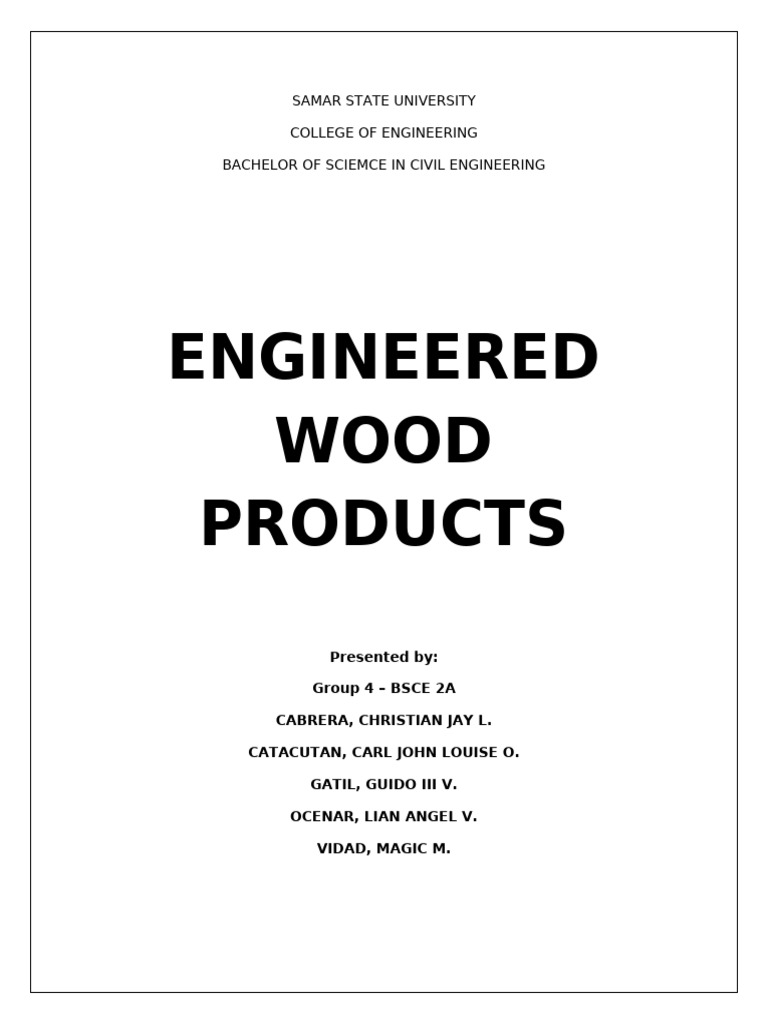 SAMAR STATE UNIVERSITY
COLLEGE OF ENGINEERING
BACHELOR OF SCIEMCE IN CIVIL ENGINEERING

ENGINEERED
WOOD
PRODUCTS

Presented by:
Group 4 – BSCE 2A
CABRERA, CHRISTIAN JAY L.
CATACUTAN, CARL JOHN LOUISE O.
GATIL, GUIDO III V.
OCENAR, LIAN ANGEL V.
VIDAD, MAGIC M.